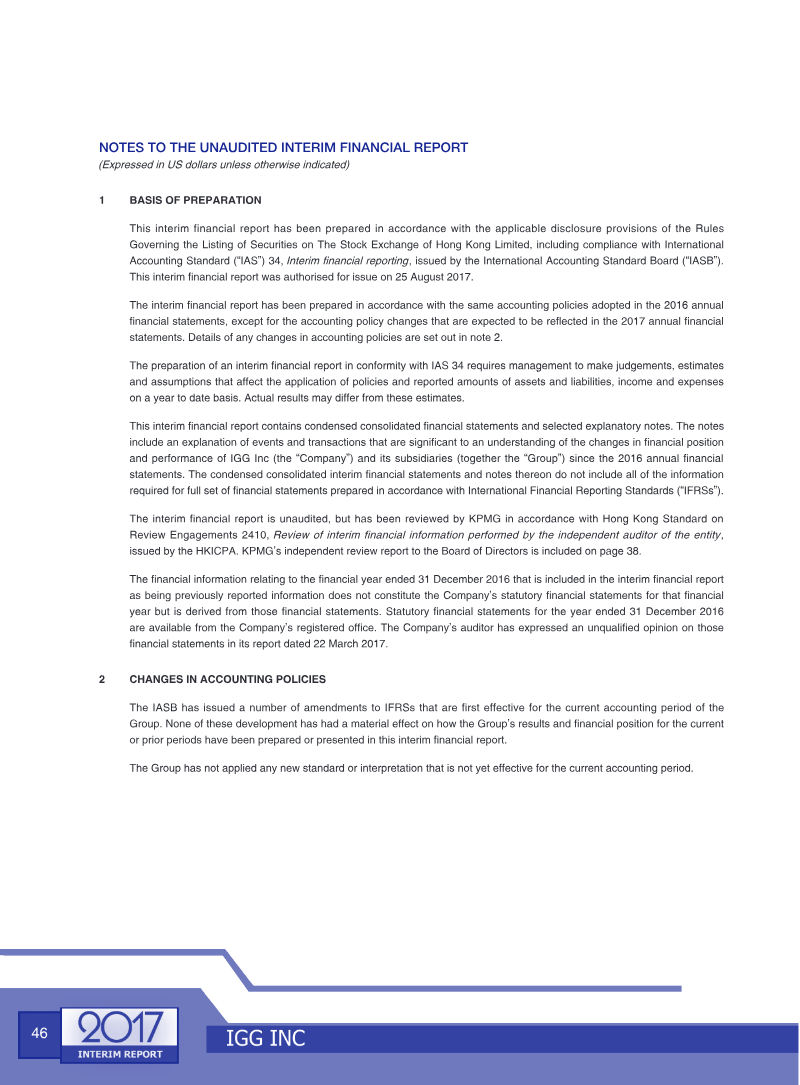 NOTES TO THE UNAUDITED INTERIM FINANCIAL REPORT
(Expressed in US dollars unless otherwise indicated)

1 BASIS OF PREPARATION

This interim financial report has been prepared in accordance with the applicable disclosure provisions of the Rules Governing the Listing of Securities on The Stock Exchange of Hong Kong Limited, including compliance with International Accounting Standard ("IAS") 34, Interim financial reporting, issued by the International Accounting Standard Board ("IASB"). This interim financial report was authorised for issue on 25 August 2017.

The interim financial report has been prepared in accordance with the same accounting policies adopted in the 2016 annual financial statements, except for the accounting policy changes that are expected to be reflected in the 2017 annual financial statements. Details of any changes in accounting policies are set out in note 2.

The preparation of an interim financial report in conformity with IAS 34 requires management to make judgements, estimates and assumptions that affect the application of policies and reported amounts of assets and liabilities, income and expenses on a year to date basis. Actual results may differ from these estimates.

This interim financial report contains condensed consolidated financial statements and selected explanatory notes. The notes include an explanation of events and transactions that are significant to an understanding of the changes in financial position and performance of IGG Inc (the "Company") and its subsidiaries (together the "Group") since the 2016 annual financial statements. The condensed consolidated interim financial statements and notes thereon do not include all of the information required for full set of financial statements prepared in accordance with International Financial Reporting Standards ("IFRSs").

The interim financial report is unaudited, but has been reviewed by KPMG in accordance with Hong Kong Standard on Review Engagements 2410, Review of interim financial information performed by the independent auditor of the entity, issued by the HKICPA. KPMG's independent review report to the Board of Directors is included on page 38.

The financial information relating to the financial year ended 31 December 2016 that is included in the interim financial report as being previously reported information does not constitute the Company's statutory financial statements for that financial year but is derived from those financial statements. Statutory financial statements for the year ended 31 December 2016 are available from the Company's registered office. The Company's auditor has expressed an unqualified opinion on those financial statements in its report dated 22 March 2017.

2 CHANGES IN ACCOUNTING POLICIES

The IASB has issued a number of amendments to IFRSs that are first effective for the current accounting period of the Group. None of these development has had a material effect on how the Group's results and financial position for the current or prior periods have been prepared or presented in this interim financial report.

The Group has not applied any new standard or interpretation that is not yet effective for the current accounting period.

46 2017 INTERIM REPORT IGG INC